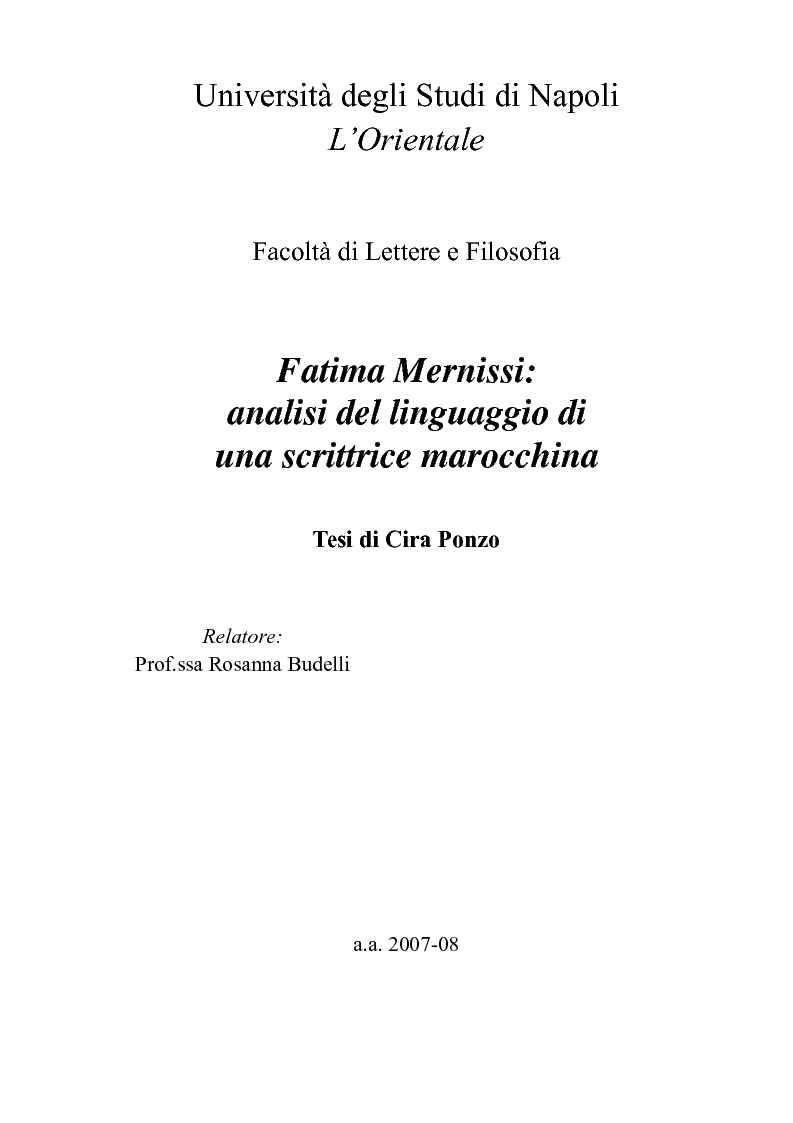 Università degli Studi di Napoli
L'Orientale

Facoltà di Lettere e Filosofia

Fatima Mernissi:
analisi del linguaggio di
una scrittrice marocchina

Tesi di Cira Ponzo

Relatore:
Prof.ssa Rosanna Budelli

a.a. 2007-08